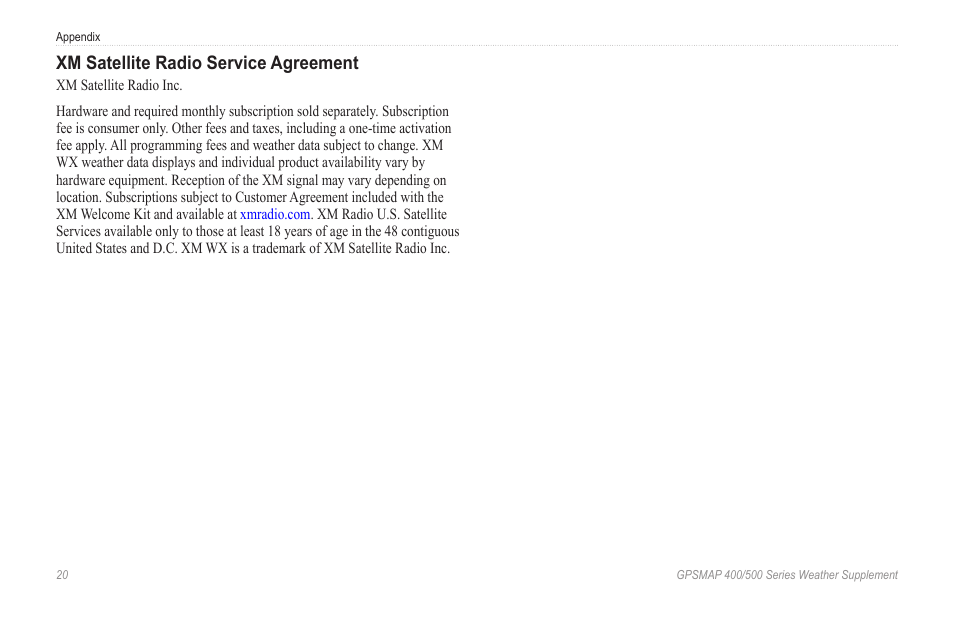 Appendix

XM Satellite Radio Service Agreement

XM Satellite Radio Inc.

Hardware and required monthly subscription sold separately. Subscription fee is consumer only. Other fees and taxes, including a one-time activation fee apply. All programming fees and weather data subject to change. XM WX weather data displays and individual product availability vary by hardware equipment. Reception of the XM signal may vary depending on location. Subscriptions subject to Customer Agreement included with the XM Welcome Kit and available at xmradio.com. XM Radio U.S. Satellite Services available only to those at least 18 years of age in the 48 contiguous United States and D.C. XM WX is a trademark of XM Satellite Radio Inc.

20

GPSMAP 400/500 Series Weather Supplement